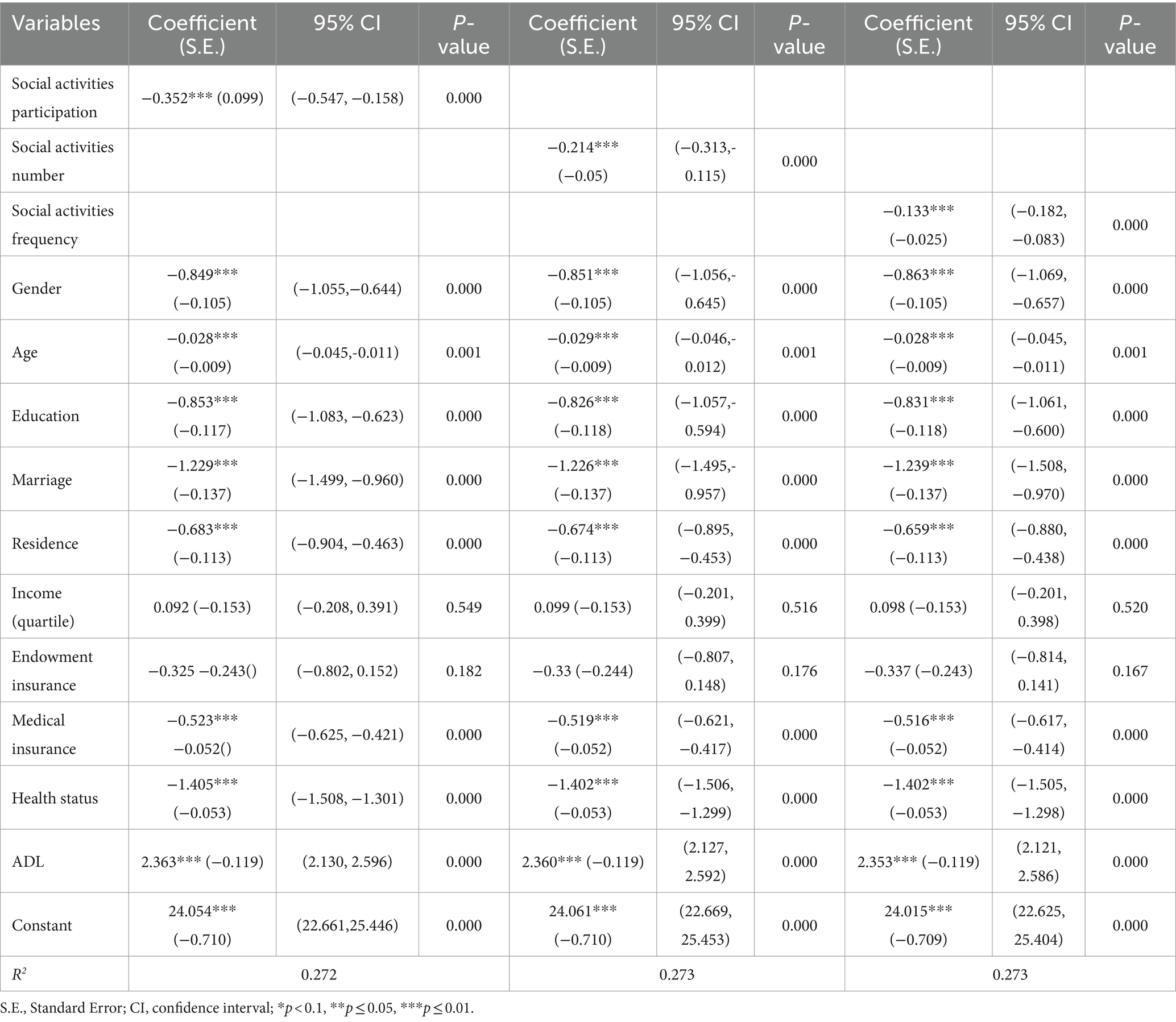 | Variables | Coefficient (S.E.) | 95% CI | P-value | Coefficient (S.E.) | 95% CI | P-value | Coefficient (S.E.) | 95% CI | P-value |
|---|---|---|---|---|---|---|---|---|---|
| Social activities participation | −0.352*** (0.099) | (−0.547, −0.158) | 0.000 | | | | | | |
| Social activities number | | | | −0.214*** (−0.05) | (−0.313,-0.115) | 0.000 | | | |
| Social activities frequency | | | | | | | −0.133*** (−0.025) | (−0.182, −0.083) | 0.000 |
| Gender | −0.849*** (−0.105) | (−1.055,−0.644) | 0.000 | −0.851*** (−0.105) | (−1.056,-0.645) | 0.000 | −0.863*** (−0.105) | (−1.069, −0.657) | 0.000 |
| Age | −0.028*** (−0.009) | (−0.045,-0.011) | 0.001 | −0.029*** (−0.009) | (−0.046,-0.012) | 0.001 | −0.028*** (−0.009) | (−0.045, −0.011) | 0.001 |
| Education | −0.853*** (−0.117) | (−1.083, −0.623) | 0.000 | −0.826*** (−0.118) | (−1.057,-0.594) | 0.000 | −0.831*** (−0.118) | (−1.061, −0.600) | 0.000 |
| Marriage | −1.229*** (−0.137) | (−1.499, −0.960) | 0.000 | −1.226*** (−0.137) | (−1.495,-0.957) | 0.000 | −1.239*** (−0.137) | (−1.508, −0.970) | 0.000 |
| Residence | −0.683*** (−0.113) | (−0.904, −0.463) | 0.000 | −0.674*** (−0.113) | (−0.895, −0.453) | 0.000 | −0.659*** (−0.113) | (−0.880, −0.438) | 0.000 |
| Income (quartile) | 0.092 (−0.153) | (−0.208, 0.391) | 0.549 | 0.099 (−0.153) | (−0.201, 0.399) | 0.516 | 0.098 (−0.153) | (−0.201, 0.398) | 0.520 |
| Endowment insurance | −0.325 −0.243() | (−0.802, 0.152) | 0.182 | −0.33 (−0.244) | (−0.807, 0.148) | 0.176 | −0.337 (−0.243) | (−0.814, 0.141) | 0.167 |
| Medical insurance | −0.523*** −0.052() | (−0.625, −0.421) | 0.000 | −0.519*** (−0.052) | (−0.621, −0.417) | 0.000 | −0.516*** (−0.052) | (−0.617, −0.414) | 0.000 |
| Health status | −1.405*** (−0.053) | (−1.508, −1.301) | 0.000 | −1.402*** (−0.053) | (−1.506, −1.299) | 0.000 | −1.402*** (−0.053) | (−1.505, −1.298) | 0.000 |
| ADL | 2.363*** (−0.119) | (2.130, 2.596) | 0.000 | 2.360*** (−0.119) | (2.127, 2.592) | 0.000 | 2.353*** (−0.119) | (2.121, 2.586) | 0.000 |
| Constant | 24.054*** (−0.710) | (22.661,25.446) | 0.000 | 24.061*** (−0.710) | (22.669, 25.453) | 0.000 | 24.015*** (−0.709) | (22.625, 25.404) | 0.000 |
| $R^2$ | 0.272 | | | 0.273 | | | 0.273 | | |

S.E., Standard Error; CI, confidence interval; *$p < 0.1$, **$p \leq 0.05$, ***$p \leq 0.01$.